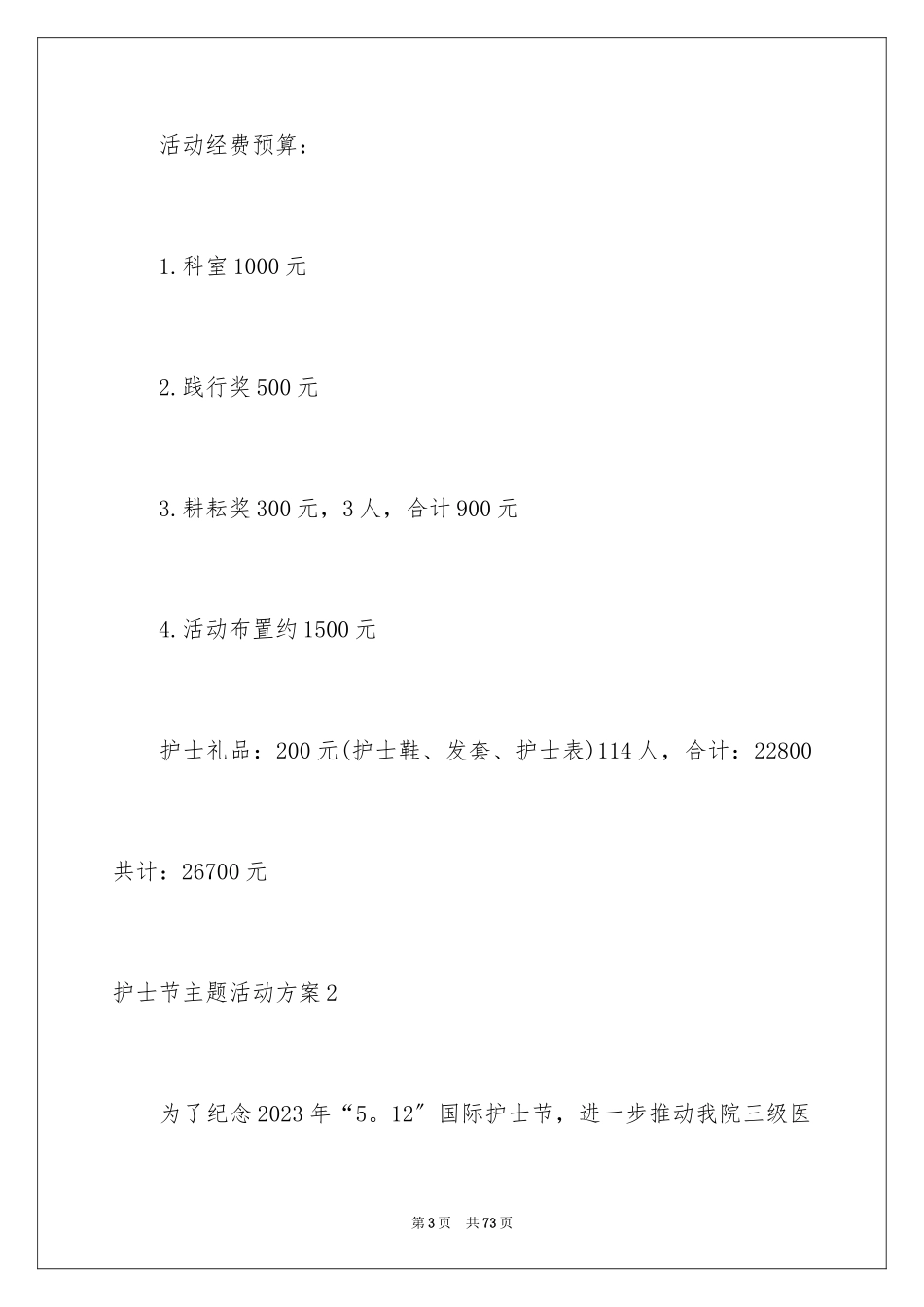 活动经费预算：

1.科室1000元

2.践行奖500元

3.耕耘奖300元，3人，合计900元

4.活动布置约1500元

护士礼品：200元(护士鞋、发套、护士表)114人，合计：22800

共计：26700元

护士节主题活动方案2

为了纪念2023年“5。12”国际护士节，进一步推动我院三级医

第3页 共73页